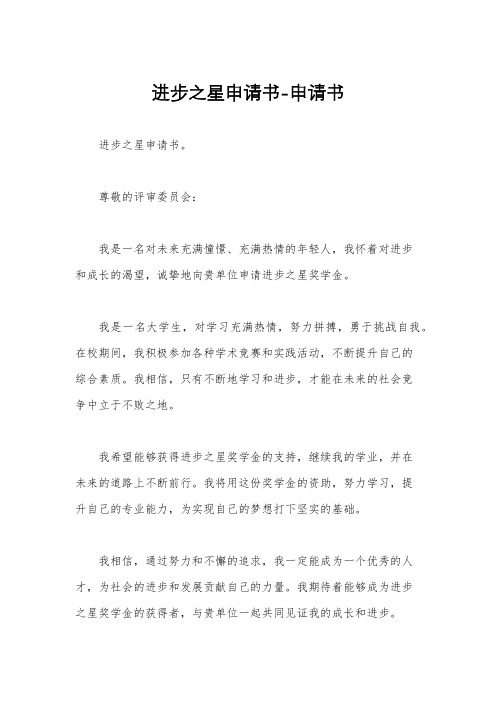 进步之星申请书-申请书

进步之星申请书。

尊敬的评审委员会：

我是一名对未来充满憧憬、充满热情的年轻人，我怀着对进步和成长的渴望，诚挚地向贵单位申请进步之星奖学金。

我是一名大学生，对学习充满热情，努力拼搏，勇于挑战自我。在校期间，我积极参加各种学术竞赛和实践活动，不断提升自己的综合素质。我相信，只有不断地学习和进步，才能在未来的社会竞争中立于不败之地。

我希望能够获得进步之星奖学金的支持，继续我的学业，并在未来的道路上不断前行。我将用这份奖学金的资助，努力学习，提升自己的专业能力，为实现自己的梦想打下坚实的基础。

我相信，通过努力和不懈的追求，我一定能成为一个优秀的人才，为社会的进步和发展贡献自己的力量。我期待着能够成为进步之星奖学金的获得者，与贵单位一起共同见证我的成长和进步。